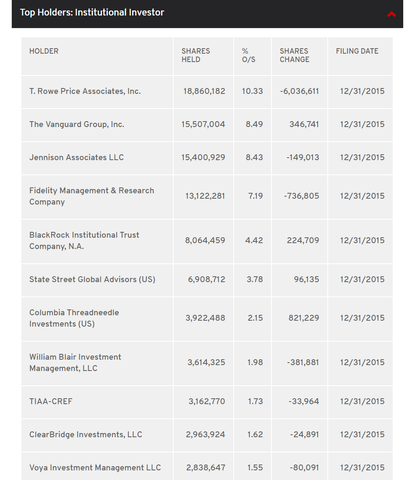 Top Holders: Institutional Investor

| HOLDER | SHARES HELD | % O/S | SHARES CHANGE | FILING DATE |
|---|---|---|---|---|
| T. Rowe Price Associates, Inc. | 18,860,182 | 10.33 | -6,036,611 | 12/31/2015 |
| The Vanguard Group, Inc. | 15,507,004 | 8.49 | 346,741 | 12/31/2015 |
| Jennison Associates LLC | 15,400,929 | 8.43 | -149,013 | 12/31/2015 |
| Fidelity Management & Research Company | 13,122,281 | 7.19 | -736,805 | 12/31/2015 |
| BlackRock Institutional Trust Company, N.A. | 8,064,459 | 4.42 | 224,709 | 12/31/2015 |
| State Street Global Advisors (US) | 6,908,712 | 3.78 | 96,135 | 12/31/2015 |
| Columbia Threadneedle Investments (US) | 3,922,488 | 2.15 | 821,229 | 12/31/2015 |
| William Blair Investment Management, LLC | 3,614,325 | 1.98 | -381,881 | 12/31/2015 |
| TIAA-CREF | 3,162,770 | 1.73 | -33,964 | 12/31/2015 |
| ClearBridge Investments, LLC | 2,963,924 | 1.62 | -24,891 | 12/31/2015 |
| Voya Investment Management LLC | 2,838,647 | 1.55 | -80,091 | 12/31/2015 |